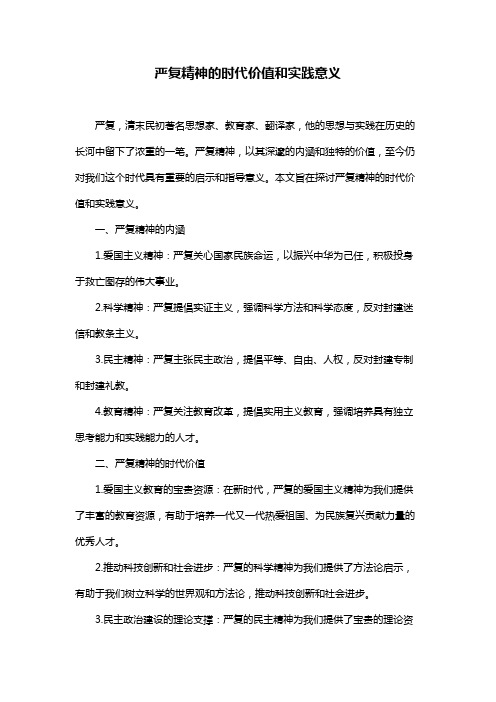 严复精神的时代价值和实践意义

严复，清末民初著名思想家、教育家、翻译家，他的思想与实践在历史的长河中留下了浓重的一笔。严复精神，以其深邃的内涵和独特的价值，至今仍对我们这个时代具有重要的启示和指导意义。本文旨在探讨严复精神的时代价值和实践意义。

一、严复精神的内涵

1.爱国主义精神：严复关心国家民族命运，以振兴中华为己任，积极投身于救亡图存的伟大事业。

2.科学精神：严复提倡实证主义，强调科学方法和科学态度，反对封建迷信和教条主义。

3.民主精神：严复主张民主政治，提倡平等、自由、人权，反对封建专制和封建礼教。

4.教育精神：严复关注教育改革，提倡实用主义教育，强调培养具有独立思考能力和实践能力的人才。

二、严复精神的时代价值

1.爱国主义教育的宝贵资源：在新时代，严复的爱国主义精神为我们提供了丰富的教育资源，有助于培养一代又一代热爱祖国、为民族复兴贡献力量的优秀人才。

2.推动科技创新和社会进步：严复的科学精神为我们提供了方法论启示，有助于我们树立科学的世界观和方法论，推动科技创新和社会进步。

3.民主政治建设的理论支撑：严复的民主精神为我们提供了宝贵的理论资